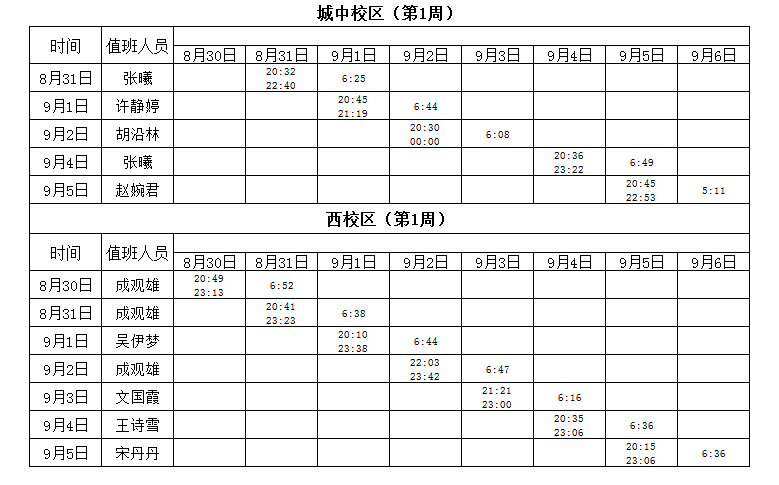 城中校区（第1周）

| 时间 | 值班人员 | 8月30日 | 8月31日 | 9月1日 | 9月2日 | 9月3日 | 9月4日 | 9月5日 | 9月6日 |
|---|---|---|---|---|---|---|---|---|---|
| 8月31日 | 张曦 | | 20:32 22:40 | 6:25 | | | | | |
| 9月1日 | 许静婷 | | | 20:45 21:19 | 6:44 | | | | |
| 9月2日 | 胡沿林 | | | | 20:30 00:00 | 6:08 | | | |
| 9月4日 | 张曦 | | | | | | 20:36 23:22 | 6:49 | |
| 9月5日 | 赵婉君 | | | | | | | 20:45 22:53 | 5:11 |

西校区（第1周）

| 时间 | 值班人员 | 8月30日 | 8月31日 | 9月1日 | 9月2日 | 9月3日 | 9月4日 | 9月5日 | 9月6日 |
|---|---|---|---|---|---|---|---|---|---|
| 8月30日 | 成观雄 | 20:49 23:13 | 6:52 | | | | | | |
| 8月31日 | 成观雄 | | 20:41 23:23 | 6:38 | | | | | |
| 9月1日 | 吴伊梦 | | | 20:10 23:38 | 6:44 | | | | |
| 9月2日 | 成观雄 | | | | 22:03 23:42 | 6:47 | | | |
| 9月3日 | 文国霞 | | | | | 21:21 23:00 | 6:16 | | |
| 9月4日 | 王诗雪 | | | | | | 20:35 23:06 | 6:36 | |
| 9月5日 | 宋丹丹 | | | | | | | 20:15 23:06 | 6:36 |